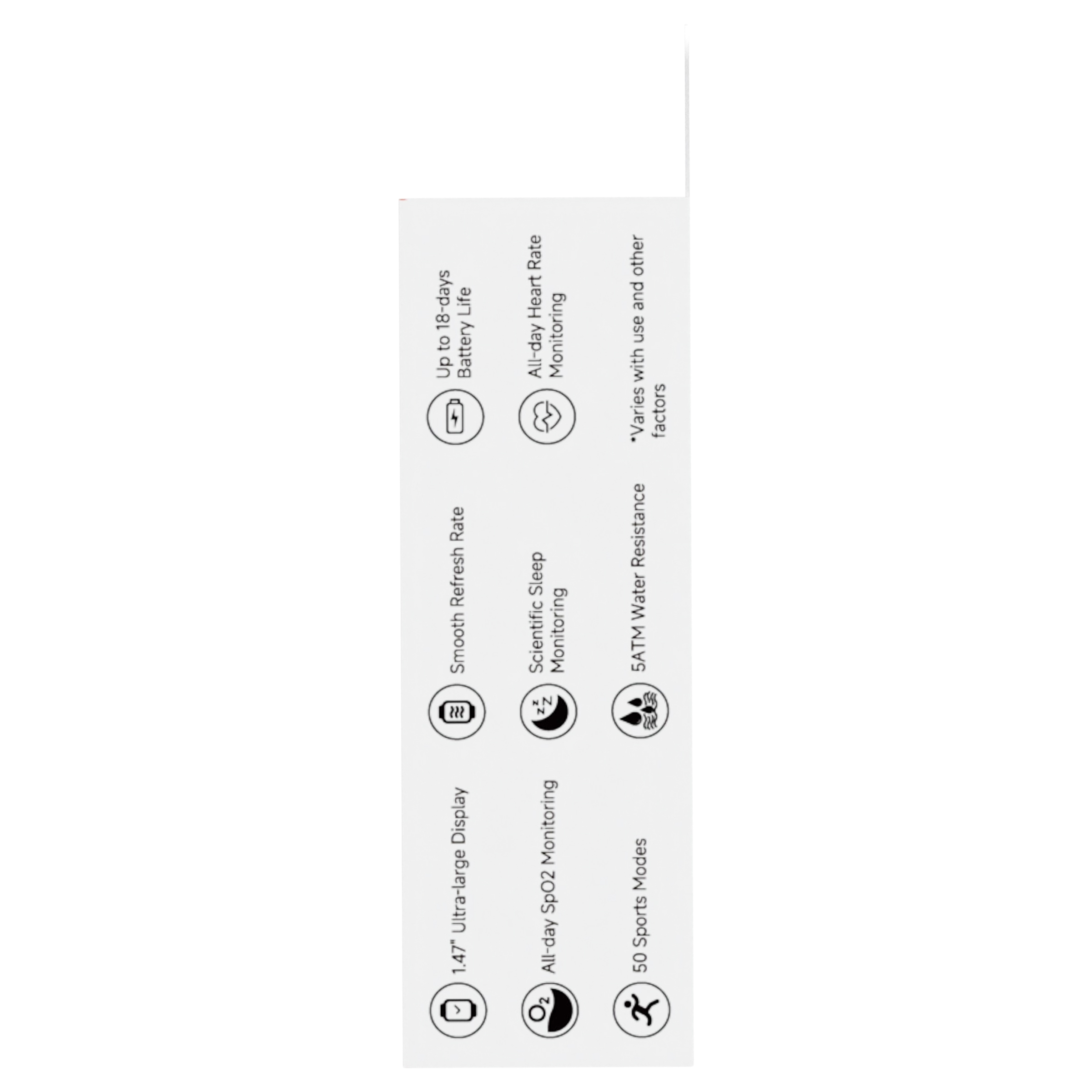 1.47" Ultra-large Display

Smooth Refresh Rate

Up to 18-days Battery Life

All-day SpO2 Monitoring

Scientific Sleep Monitoring

All-day Heart Rate Monitoring

50 Sports Modes

5ATM Water Resistance

*Varies with use and other factors